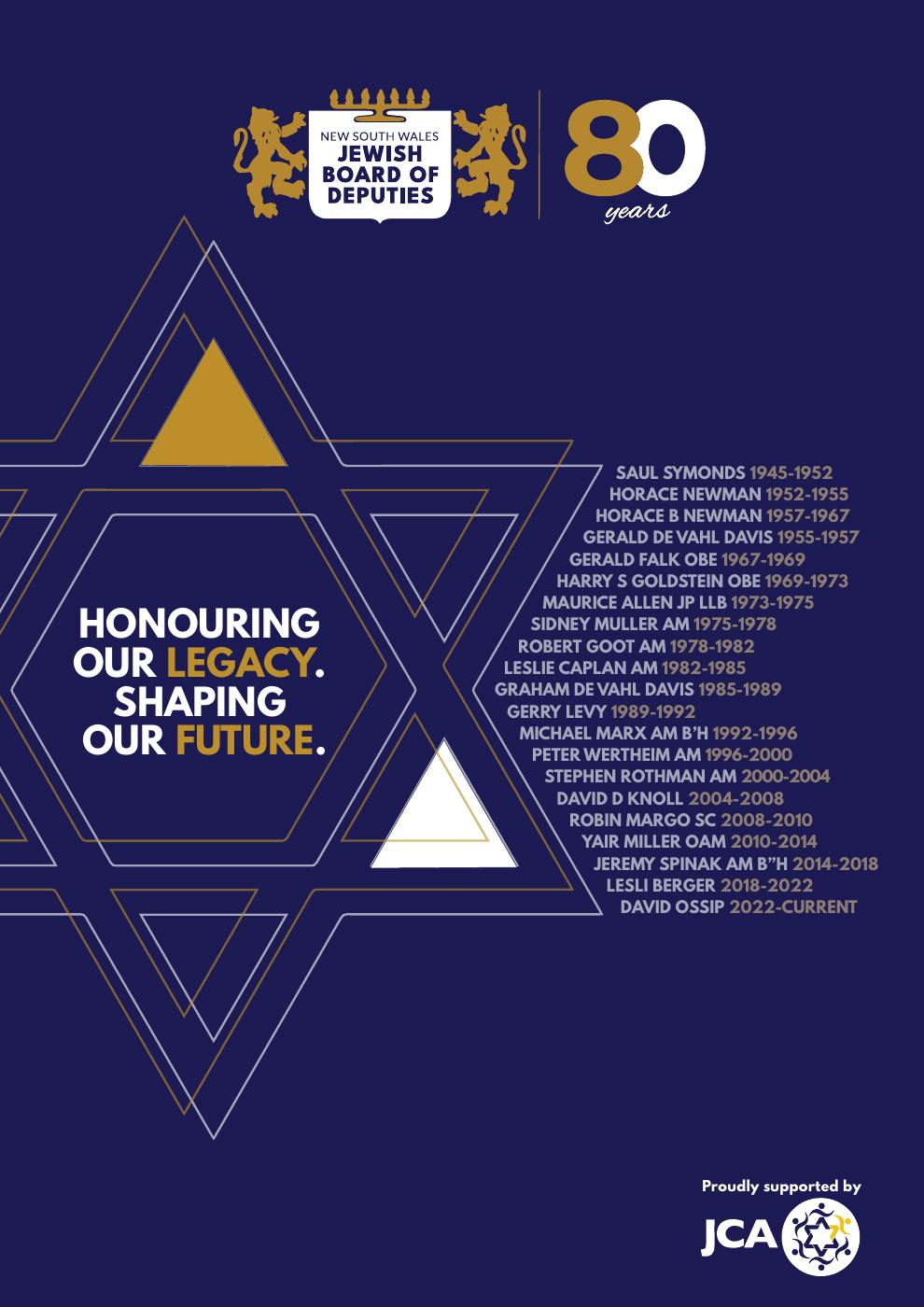 NEW SOUTH WALES
JEWISH
BOARD OF
DEPUTIES

80
years

HONOURING
OUR LEGACY.
SHAPING
OUR FUTURE.

SAUL SYMONDS 1945-1952
HORACE NEWMAN 1952-1955
HORACE B NEWMAN 1957-1967
GERALD DE VAHL DAVIS 1955-1957
GERALD FALK OBE 1967-1969
HARRY S GOLDSTEIN OBE 1969-1973
MAURICE ALLEN JP LLB 1973-1975
SIDNEY MULLER AM 1975-1978
ROBERT GOOT AM 1978-1982
LESLIE CAPLAN AM 1982-1985
GRAHAM DE VAHL DAVIS 1985-1989
GERRY LEVY 1989-1992
MICHAEL MARX AM B'H 1992-1996
PETER WERTHEIM AM 1996-2000
STEPHEN ROTHMAN AM 2000-2004
DAVID D KNOLL 2004-2008
ROBIN MARGO SC 2008-2010
YAIR MILLER OAM 2010-2014
JEREMY SPINAK AM B"H 2014-2018
LESLI BERGER 2018-2022
DAVID OSSIP 2022-CURRENT

Proudly supported by
JCA